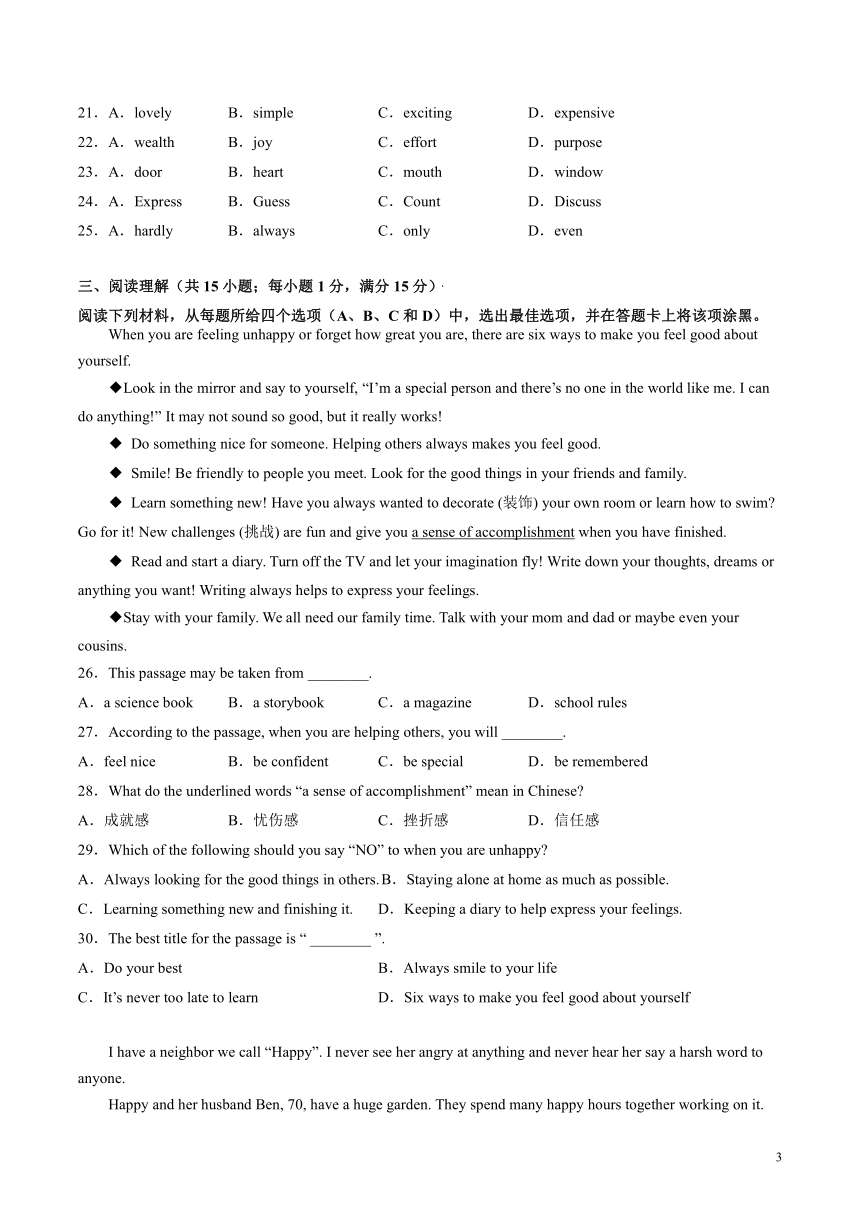 21．A．lovely　B．simple　C．exciting　D．expensive
22．A．wealth　B．joy　C．effort　D．purpose
23．A．door　B．heart　C．mouth　D．window
24．A．Express　B．Guess　C．Count　D．Discuss
25．A．hardly　B．always　C．only　D．even

三、阅读理解（共 15 小题；每小题 1 分，满分 15 分）.
阅读下列材料，从每题所给四个选项（A、B、C 和 D）中，选出最佳选项，并在答题卡上将该项涂黑。

When you are feeling unhappy or forget how great you are, there are six ways to make you feel good about yourself.

◆Look in the mirror and say to yourself, “I’m a special person and there’s no one in the world like me. I can do anything!” It may not sound so good, but it really works!

◆ Do something nice for someone. Helping others always makes you feel good.

◆ Smile! Be friendly to people you meet. Look for the good things in your friends and family.

◆ Learn something new! Have you always wanted to decorate (装饰) your own room or learn how to swim? Go for it! New challenges (挑战) are fun and give you a sense of accomplishment when you have finished.

◆ Read and start a diary. Turn off the TV and let your imagination fly! Write down your thoughts, dreams or anything you want! Writing always helps to express your feelings.

◆Stay with your family. We all need our family time. Talk with your mom and dad or maybe even your cousins.

26．This passage may be taken from ________.
A．a science book　B．a storybook　C．a magazine　D．school rules
27．According to the passage, when you are helping others, you will ________.
A．feel nice　B．be confident　C．be special　D．be remembered
28．What do the underlined words “a sense of accomplishment” mean in Chinese?
A．成就感　B．忧伤感　C．挫折感　D．信任感
29．Which of the following should you say “NO” to when you are unhappy?
A．Always looking for the good things in others.　B．Staying alone at home as much as possible.
C．Learning something new and finishing it.　D．Keeping a diary to help express your feelings.
30．The best title for the passage is “ ________ ”.
A．Do your best　B．Always smile to your life
C．It’s never too late to learn　D．Six ways to make you feel good about yourself

I have a neighbor we call “Happy”. I never see her angry at anything and never hear her say a harsh word to anyone.

Happy and her husband Ben, 70, have a huge garden. They spend many happy hours together working on it.

3